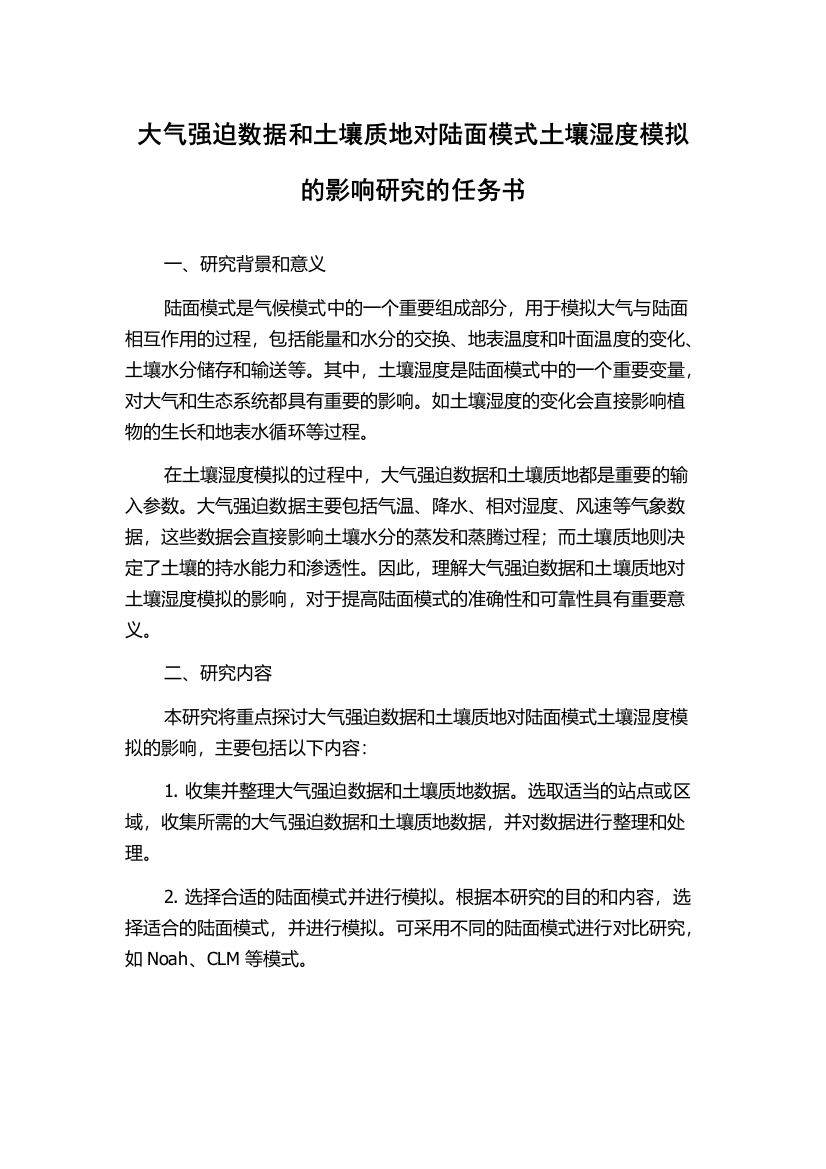 大气强迫数据和土壤质地对陆面模式土壤湿度模拟的影响研究的任务书

一、研究背景和意义

陆面模式是气候模式中的一个重要组成部分，用于模拟大气与陆面相互作用的过程，包括能量和水分的交换、地表温度和叶面温度的变化、土壤水分储存和输送等。其中，土壤湿度是陆面模式中的一个重要变量，对大气和生态系统都具有重要的影响。如土壤湿度的变化会直接影响植物的生长和地表水循环等过程。

在土壤湿度模拟的过程中，大气强迫数据和土壤质地都是重要的输入参数。大气强迫数据主要包括气温、降水、相对湿度、风速等气象数据，这些数据会直接影响土壤水分的蒸发和蒸腾过程；而土壤质地则决定了土壤的持水能力和渗透性。因此，理解大气强迫数据和土壤质地对土壤湿度模拟的影响，对于提高陆面模式的准确性和可靠性具有重要意义。

二、研究内容

本研究将重点探讨大气强迫数据和土壤质地对陆面模式土壤湿度模拟的影响，主要包括以下内容：

1. 收集并整理大气强迫数据和土壤质地数据。选取适当的站点或区域，收集所需的大气强迫数据和土壤质地数据，并对数据进行整理和处理。

2. 选择合适的陆面模式并进行模拟。根据本研究的目的和内容，选择适合的陆面模式，并进行模拟。可采用不同的陆面模式进行对比研究，如 Noah、CLM 等模式。